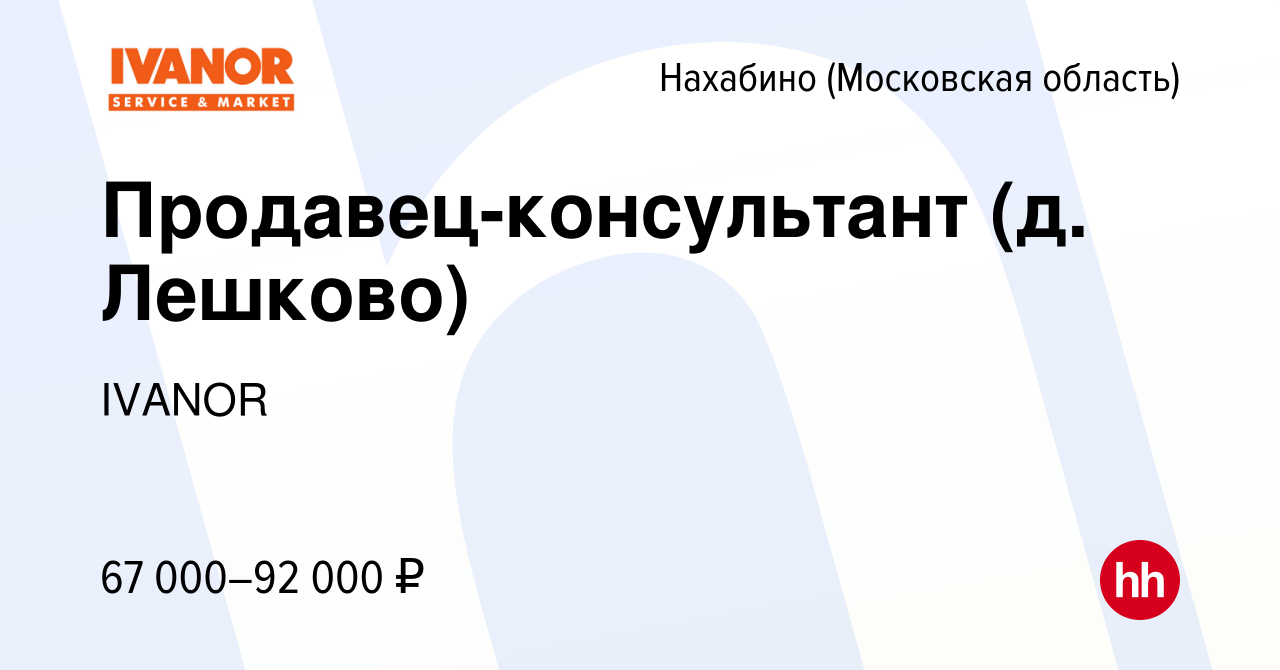 IVANOR
SERVICE & MARKET

Нахабино (Московская область)

Продавец-консультант (д. Лешково)

IVANOR

67 000–92 000 ₽

hh